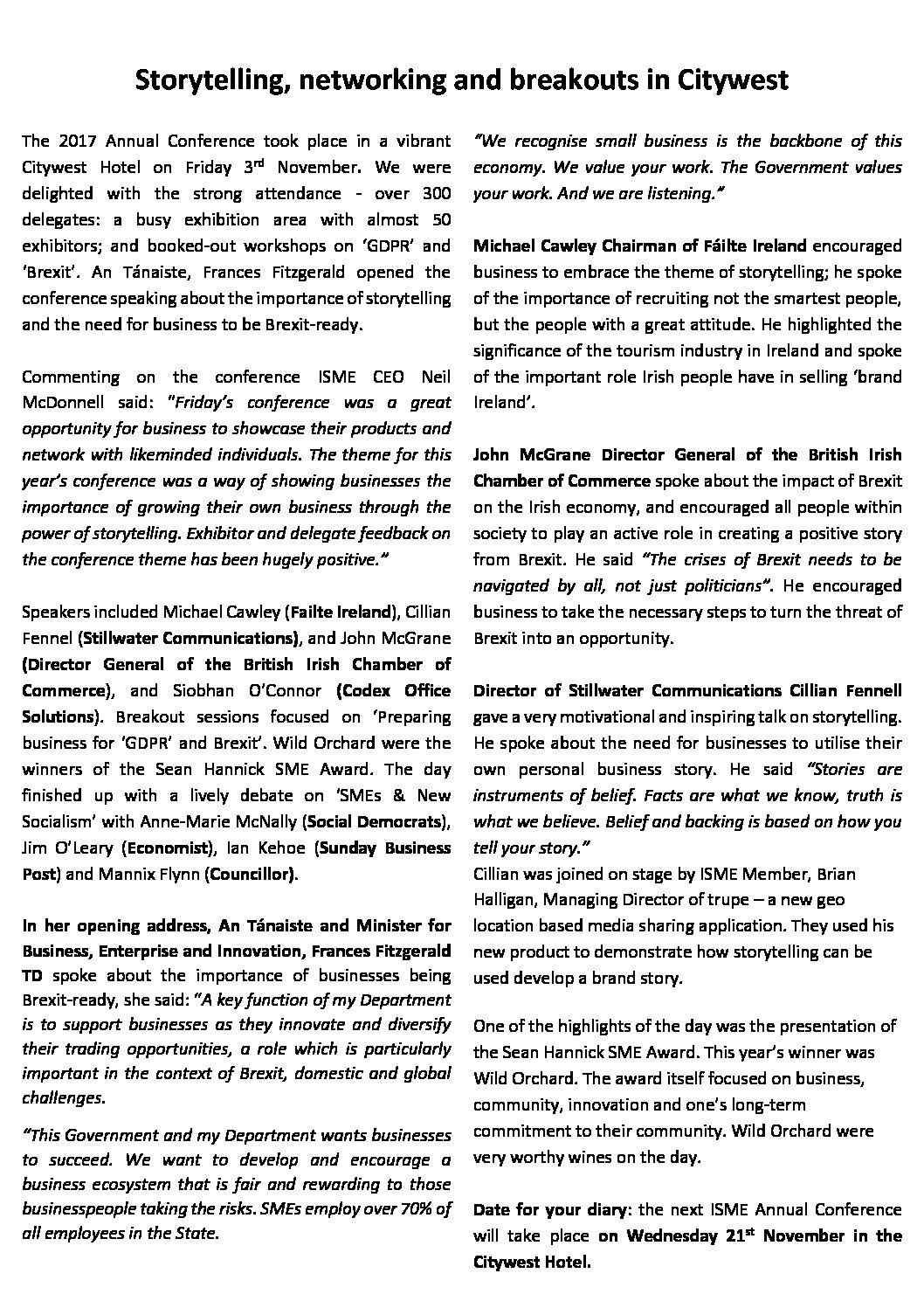 Storytelling, networking and breakouts in Citywest

The 2017 Annual Conference took place in a vibrant Citywest Hotel on Friday 3rd November. We were delighted with the strong attendance - over 300 delegates: a busy exhibition area with almost 50 exhibitors; and booked-out workshops on 'GDPR' and 'Brexit'. An Tánaiste, Frances Fitzgerald opened the conference speaking about the importance of storytelling and the need for business to be Brexit-ready.

Commenting on the conference ISME CEO Neil McDonnell said: "Friday's conference was a great opportunity for business to showcase their products and network with likeminded individuals. The theme for this year's conference was a way of showing businesses the importance of growing their own business through the power of storytelling. Exhibitor and delegate feedback on the conference theme has been hugely positive."

Speakers included Michael Cawley (Failte Ireland), Cillian Fennel (Stillwater Communications), and John McGrane (Director General of the British Irish Chamber of Commerce), and Siobhan O'Connor (Codex Office Solutions). Breakout sessions focused on 'Preparing business for 'GDPR' and Brexit'. Wild Orchard were the winners of the Sean Hannick SME Award. The day finished up with a lively debate on 'SMEs & New Socialism' with Anne-Marie McNally (Social Democrats), Jim O'Leary (Economist), Ian Kehoe (Sunday Business Post) and Mannix Flynn (Councillor).

In her opening address, An Tánaiste and Minister for Business, Enterprise and Innovation, Frances Fitzgerald TD spoke about the importance of businesses being Brexit-ready, she said: "A key function of my Department is to support businesses as they innovate and diversify their trading opportunities, a role which is particularly important in the context of Brexit, domestic and global challenges.

"This Government and my Department wants businesses to succeed. We want to develop and encourage a business ecosystem that is fair and rewarding to those businesspeople taking the risks. SMEs employ over 70% of all employees in the State.

"We recognise small business is the backbone of this economy. We value your work. The Government values your work. And we are listening."

Michael Cawley Chairman of Fáilte Ireland encouraged business to embrace the theme of storytelling; he spoke of the importance of recruiting not the smartest people, but the people with a great attitude. He highlighted the significance of the tourism industry in Ireland and spoke of the important role Irish people have in selling 'brand Ireland'.

John McGrane Director General of the British Irish Chamber of Commerce spoke about the impact of Brexit on the Irish economy, and encouraged all people within society to play an active role in creating a positive story from Brexit. He said "The crises of Brexit needs to be navigated by all, not just politicians". He encouraged business to take the necessary steps to turn the threat of Brexit into an opportunity.

Director of Stillwater Communications Cillian Fennell gave a very motivational and inspiring talk on storytelling. He spoke about the need for businesses to utilise their own personal business story. He said "Stories are instruments of belief. Facts are what we know, truth is what we believe. Belief and backing is based on how you tell your story."
Cillian was joined on stage by ISME Member, Brian Halligan, Managing Director of trupe – a new geo location based media sharing application. They used his new product to demonstrate how storytelling can be used develop a brand story.

One of the highlights of the day was the presentation of the Sean Hannick SME Award. This year's winner was Wild Orchard. The award itself focused on business, community, innovation and one's long-term commitment to their community. Wild Orchard were very worthy wines on the day.

Date for your diary: the next ISME Annual Conference will take place on Wednesday 21st November in the Citywest Hotel.